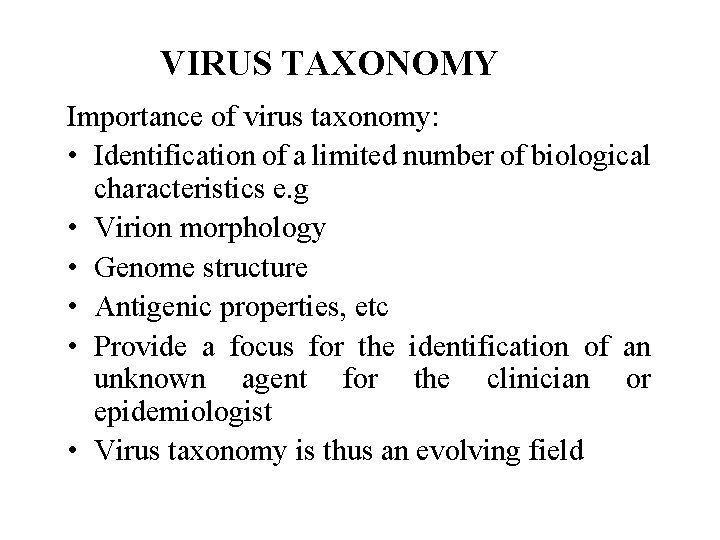 VIRUS TAXONOMY

Importance of virus taxonomy:

• Identification of a limited number of biological characteristics e.g
• Virion morphology
• Genome structure
• Antigenic properties, etc
• Provide a focus for the identification of an unknown agent for the clinician or epidemiologist
• Virus taxonomy is thus an evolving field